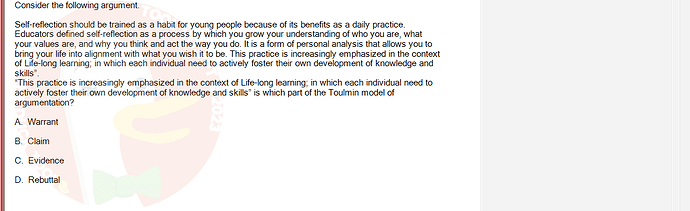 Consider the following argument.

Self-reflection should be trained as a habit for young people because of its benefits as a daily practice. Educators defined self-reflection as a process by which you grow your understanding of who you are, what your values are, and why you think and act the way you do. It is a form of personal analysis that allows you to bring your life into alignment with what you wish it to be. This practice is increasingly emphasized in the context of Life-long learning; in which each individual need to actively foster their own development of knowledge and skills".
"This practice is increasingly emphasized in the context of Life-long learning; in which each individual need to actively foster their own development of knowledge and skills" is which part of the Toulmin model of argumentation?

A. Warrant

B. Claim

C. Evidence

D. Rebuttal